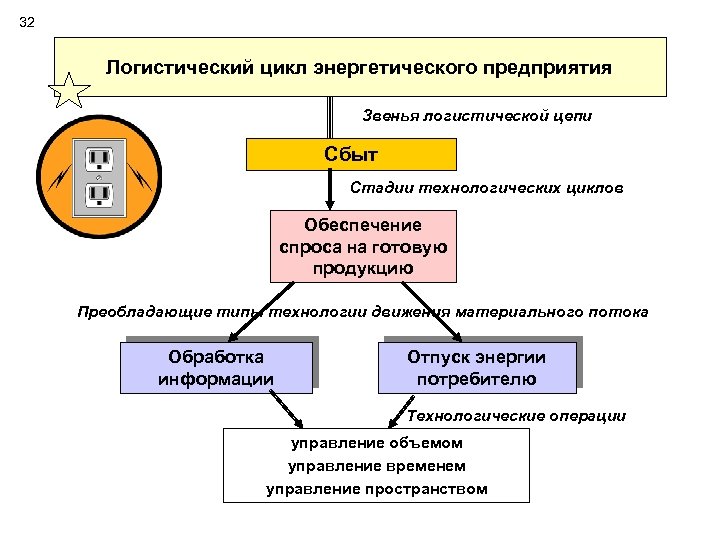 32

Логистический цикл энергетического предприятия

Звенья логистической цепи

Сбыт

Стадии технологических циклов

Обеспечение спроса на готовую продукцию

Преобладающие типы технологии движения материального потока

Обработка информации

Отпуск энергии потребителю

Технологические операции

управление объемом
управление временем
управление пространством